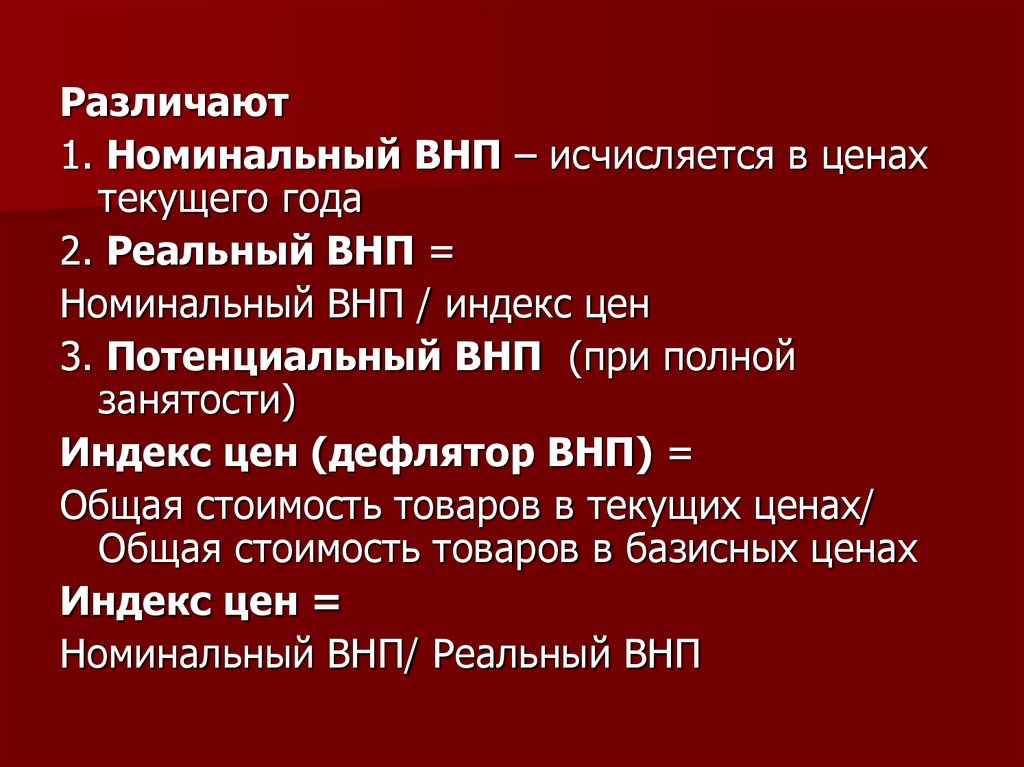 Различают

1. Номинальный ВНП – исчисляется в ценах текущего года

2. Реальный ВНП =

Номинальный ВНП / индекс цен

3. Потенциальный ВНП  (при полной занятости)

Индекс цен (дефлятор ВНП) =

Общая стоимость товаров в текущих ценах/ Общая стоимость товаров в базисных ценах

Индекс цен =

Номинальный ВНП/ Реальный ВНП